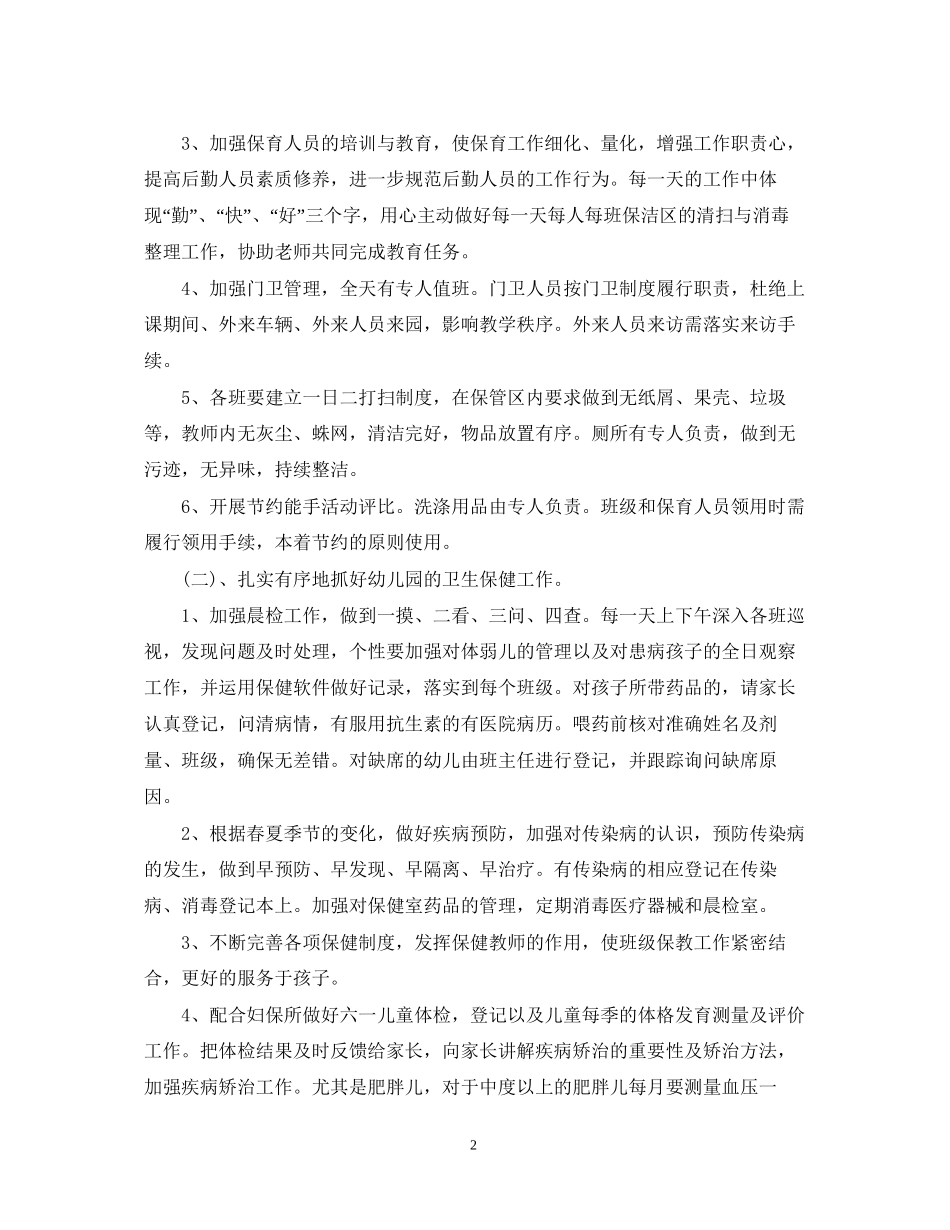 3、加强保育人员的培训与教育，使保育工作细化、量化，增强工作职责心，提高后勤人员素质修养，进一步规范后勤人员的工作行为。每一天的工作中体现“勤”、“快”、“好”三个字，用心主动做好每一天每人每班保洁区的清扫与消毒整理工作，协助老师共同完成教育任务。

4、加强门卫管理，全天有专人值班。门卫人员按门卫制度履行职责，杜绝上课期间、外来车辆、外来人员来园，影响教学秩序。外来人员来访需落实来访手续。

5、各班要建立一日二打扫制度，在保管区内要求做到无纸屑、果壳、垃圾等，教师内无灰尘、蛛网，清洁完好，物品放置有序。厕所有专人负责，做到无污迹，无异味，持续整洁。

6、开展节约能手活动评比。洗涤用品由专人负责。班级和保育人员领用时需履行领用手续，本着节约的原则使用。

(二)、扎实有序地抓好幼儿园的卫生保健工作。

1、加强晨检工作，做到一摸、二看、三问、四查。每一天上下午深入各班巡视，发现问题及时处理，个性要加强对体弱儿的管理以及对患病孩子的全日观察工作，并运用保健软件做好记录，落实到每个班级。对孩子所带药品的，请家长认真登记，问清病情，有服用抗生素的有医院病历。喂药前核对准确姓名及剂量、班级，确保无差错。对缺席的幼儿由班主任进行登记，并跟踪询问缺席原因。

2、根据春夏季节的变化，做好疾病预防，加强对传染病的认识，预防传染病的发生，做到早预防、早发现、早隔离、早治疗。有传染病的相应登记在传染病、消毒登记本上。加强对保健室药品的管理，定期消毒医疗器械和晨检室。

3、不断完善各项保健制度，发挥保健教师的作用，使班级保教工作紧密结合，更好的服务于孩子。

4、配合妇保所做好六一儿童体检，登记以及儿童每季的体格发育测量及评价工作。把体检结果及时反馈给家长，向家长讲解疾病矫治的重要性及矫治方法，加强疾病矫治工作。尤其是肥胖儿，对于中度以上的肥胖儿每月要测量血压一

2